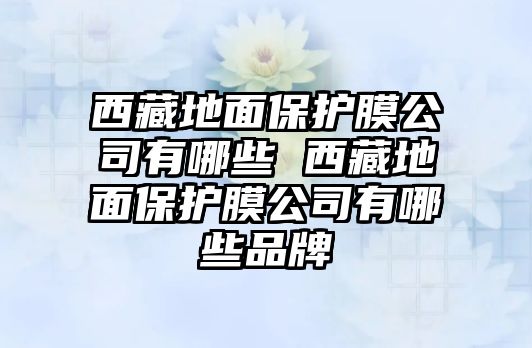 西藏地面保护膜公司有哪些 西藏地面保护膜公司有哪些品牌